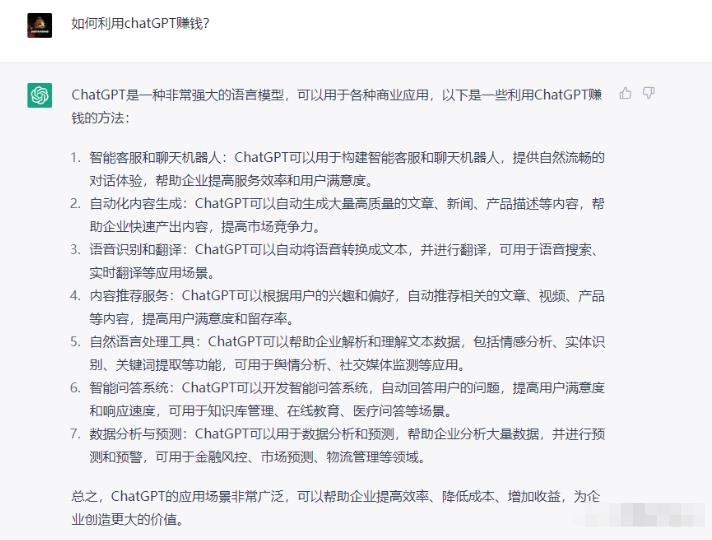 如何利用chatGPT赚钱?

ChatGPT是一种非常强大的语言模型，可以用于各种商业应用，以下是一些利用ChatGPT赚钱的方法：

1. 智能客服和聊天机器人：ChatGPT可以用于构建智能客服和聊天机器人，提供自然流畅的对话体验，帮助企业提高服务效率和用户满意度。
2. 自动化内容生成：ChatGPT可以自动生成大量高质量的文章、新闻、产品描述等内容，帮助企业快速产出内容，提高市场竞争力。
3. 语音识别和翻译：ChatGPT可以自动将语音转换成文本，并进行翻译，可用于语音搜索、实时翻译等应用场景。
4. 内容推荐服务：ChatGPT可以根据用户的兴趣和偏好，自动推荐相关的文章、视频、产品等内容，提高用户满意度和留存率。
5. 自然语言处理工具：ChatGPT可以帮助企业解析和理解文本数据，包括情感分析、实体识别、关键词提取等功能，可用于舆情分析、社交媒体监测等应用。
6. 智能问答系统：ChatGPT可以开发智能问答系统，自动回答用户的问题，提高用户满意度和响应速度，可用于知识库管理、在线教育、医疗问答等场景。
7. 数据分析与预测：ChatGPT可以用于数据分析和预测，帮助企业分析大量数据，并进行预测和预警，可用于金融风控、市场预测、物流管理等领域。

总之，ChatGPT的应用场景非常广泛，可以帮助企业提高效率、降低成本、增加收益，为企业创造更大的价值。